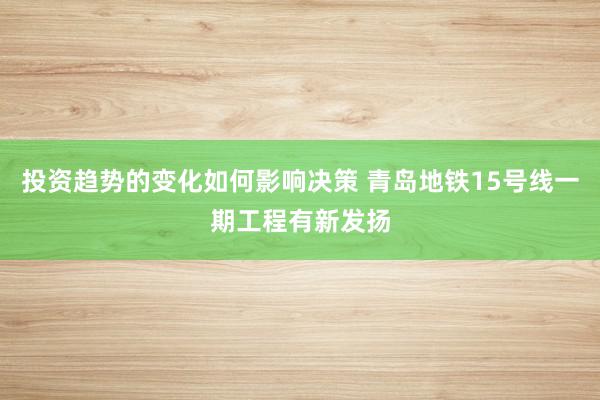 投资趋势的变化如何影响决策 青岛地铁15号线一期工程有新发扬